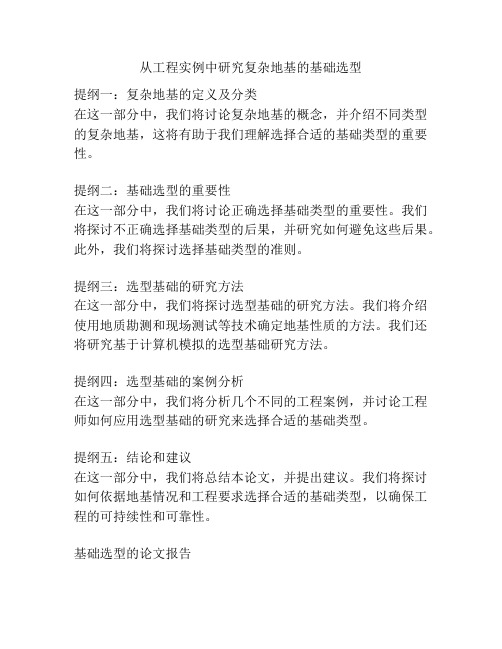 从工程实例中研究复杂地基的基础选型

提纲一：复杂地基的定义及分类
在这一部分中，我们将讨论复杂地基的概念，并介绍不同类型的复杂地基，这将有助于我们理解选择合适的基础类型的重要性。

提纲二：基础选型的重要性
在这一部分中，我们将讨论正确选择基础类型的重要性。我们将探讨不正确选择基础类型的后果，并研究如何避免这些后果。此外，我们将探讨选择基础类型的准则。

提纲三：选型基础的研究方法
在这一部分中，我们将探讨选型基础的研究方法。我们将介绍使用地质勘测和现场测试等技术确定地基性质的方法。我们还将研究基于计算机模拟的选型基础研究方法。

提纲四：选型基础的案例分析
在这一部分中，我们将分析几个不同的工程案例，并讨论工程师如何应用选型基础的研究来选择合适的基础类型。

提纲五：结论和建议
在这一部分中，我们将总结本论文，并提出建议。我们将探讨如何依据地基情况和工程要求选择合适的基础类型，以确保工程的可持续性和可靠性。

基础选型的论文报告